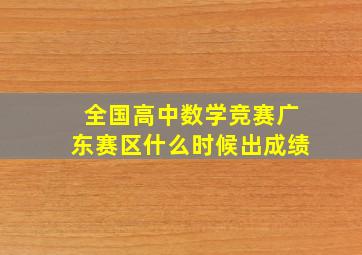 全国高中数学竞赛广东赛区什么时候出成绩